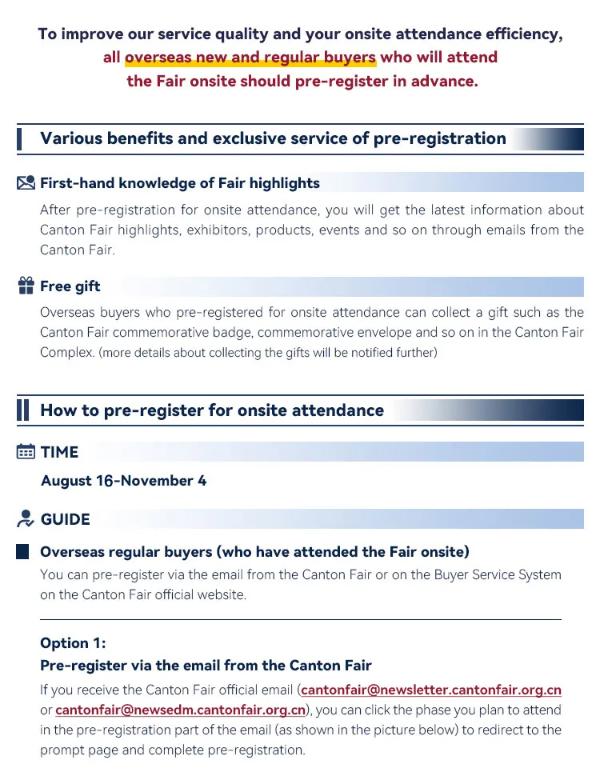 To improve our service quality and your onsite attendance efficiency, all overseas new and regular buyers who will attend the Fair onsite should pre-register in advance.

Various benefits and exclusive service of pre-registration

First-hand knowledge of Fair highlights

After pre-registration for onsite attendance, you will get the latest information about Canton Fair highlights, exhibitors, products, events and so on through emails from the Canton Fair.

Free gift

Overseas buyers who pre-registered for onsite attendance can collect a gift such as the Canton Fair commemorative badge, commemorative envelope and so on in the Canton Fair Complex. (more details about collecting the gifts will be notified further)

How to pre-register for onsite attendance

TIME

August 16-November 4

GUIDE

Overseas regular buyers (who have attended the Fair onsite)

You can pre-register via the email from the Canton Fair or on the Buyer Service System on the Canton Fair official website.

Option 1:
Pre-register via the email from the Canton Fair

If you receive the Canton Fair official email (cantonfair@newsletter.cantonfair.org.cn or cantonfair@newsedm.cantonfair.org.cn), you can click the phase you plan to attend in the pre-registration part of the email (as shown in the picture below) to redirect to the prompt page and complete pre-registration.